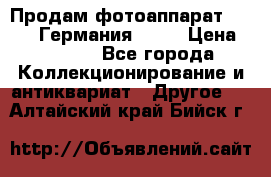 Продам фотоаппарат Германия Цена Все города Коллекционирование и антиквариат Другое Алтайский край Бийск г

http://Объявлений.сайт